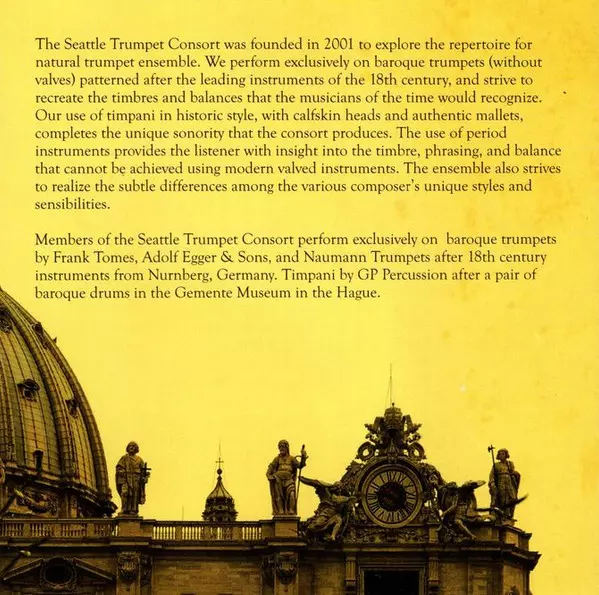 The Seattle Trumpet Consort was founded in 2001 to explore the repertoire for natural trumpet ensemble. We perform exclusively on baroque trumpets (without valves) patterned after the leading instruments of the 18th century, and strive to recreate the timbres and balances that the musicians of the time would recognize. Our use of timpani in historic style, with calfskin heads and authentic mallets, completes the unique sonority that the consort produces. The use of period instruments provides the listener with insight into the timbre, phrasing, and balance that cannot be achieved using modern valved instruments. The ensemble also strives to realize the subtle differences among the various composer's unique styles and sensibilities.

Members of the Seattle Trumpet Consort perform exclusively on baroque trumpets by Frank Tomes, Adolf Egger & Sons, and Naumann Trumpets after 18th century instruments from Nurnberg, Germany. Timpani by GP Percussion after a pair of baroque drums in the Gemente Museum in the Hague.